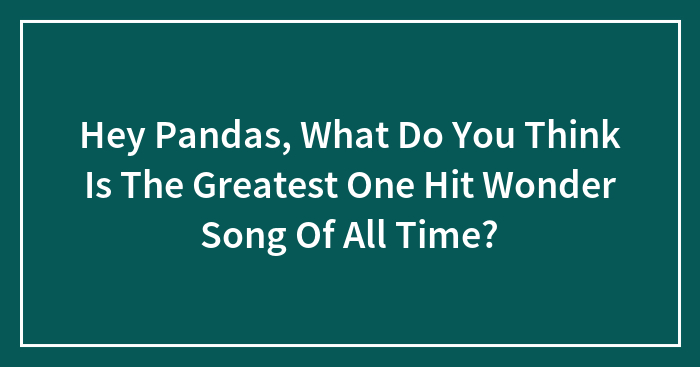 Hey Pandas, What Do You Think Is The Greatest One Hit Wonder Song Of All Time?